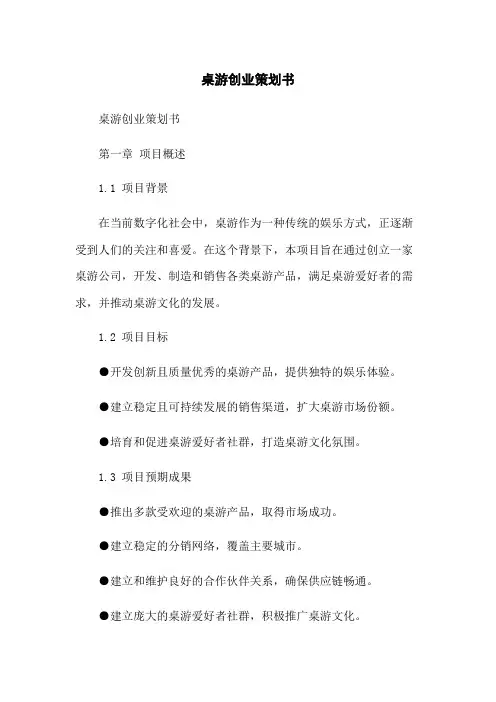 桌游创业策划书

桌游创业策划书

第一章 项目概述

1.1 项目背景

在当前数字化社会中，桌游作为一种传统的娱乐方式，正逐渐受到人们的关注和喜爱。在这个背景下，本项目旨在通过创立一家桌游公司，开发、制造和销售各类桌游产品，满足桌游爱好者的需求，并推动桌游文化的发展。

1.2 项目目标

●开发创新且质量优秀的桌游产品，提供独特的娱乐体验。

●建立稳定且可持续发展的销售渠道，扩大桌游市场份额。

●培育和促进桌游爱好者社群，打造桌游文化氛围。

1.3 项目预期成果

●推出多款受欢迎的桌游产品，取得市场成功。

●建立稳定的分销网络，覆盖主要城市。

●建立和维护良好的合作伙伴关系，确保供应链畅通。

●建立庞大的桌游爱好者社群，积极推广桌游文化。